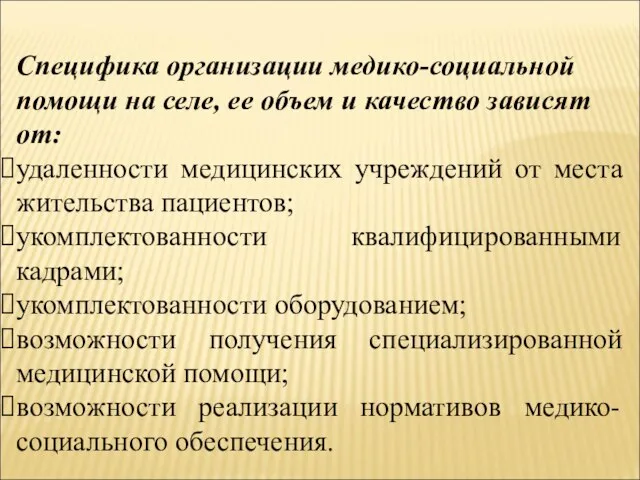 Специфика организации медико-социальной помощи на селе, ее объем и качество зависят от:

удаленности медицинских учреждений от места жительства пациентов;

укомплектованности квалифицированными кадрами;

укомплектованности оборудованием;

возможности получения специализированной медицинской помощи;

возможности реализации нормативов медико-социального обеспечения.